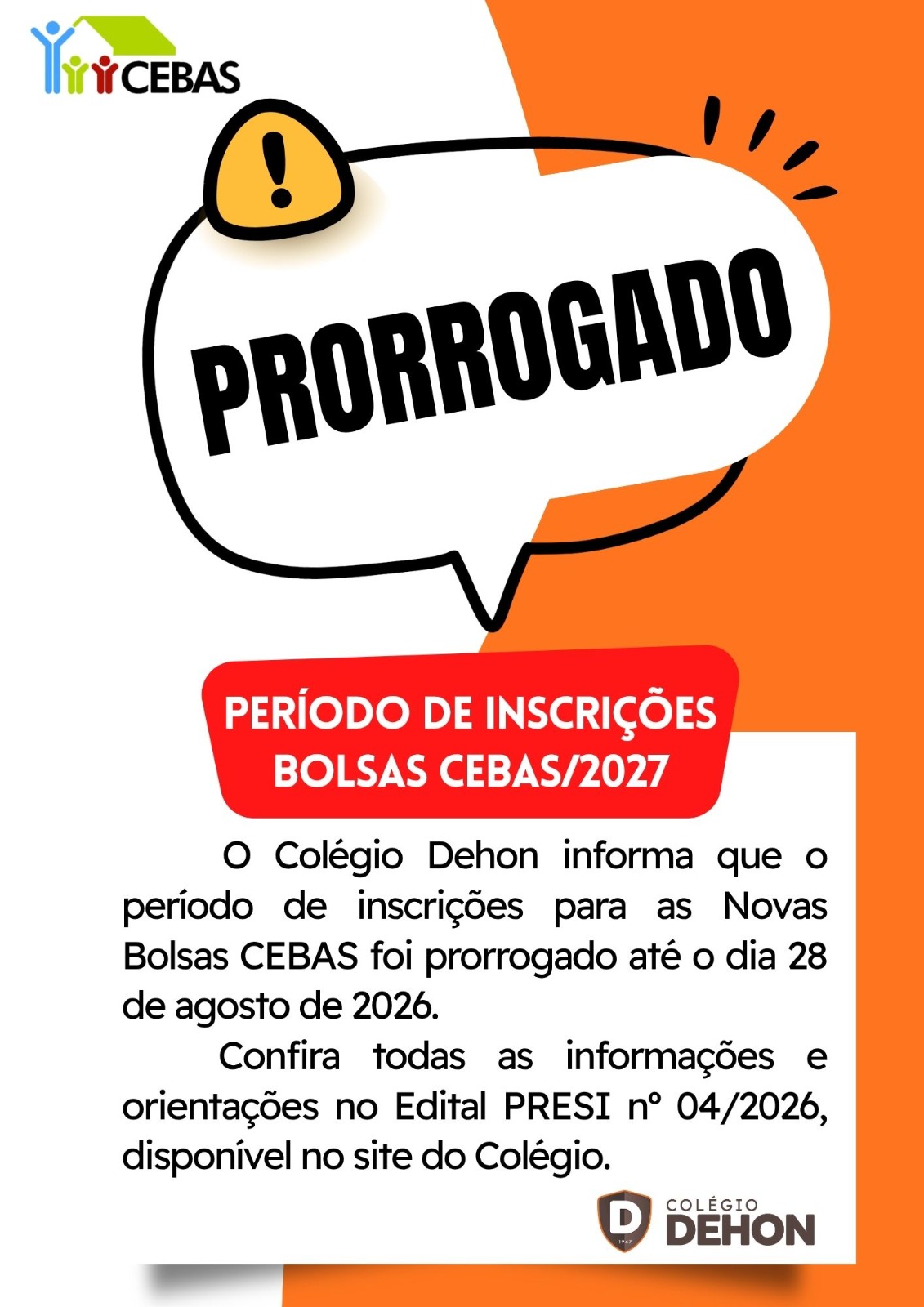 CEBAS

!

PRORROGADO

PERÍODO DE INSCRIÇÕES
BOLSAS CEBAS/2027

O Colégio Dehon informa que o período de inscrições para as Novas Bolsas CEBAS foi prorrogado até o dia 28 de agosto de 2026.

Confira todas as informações e orientações no Edital PRESI nº 04/2026, disponível no site do Colégio.

D
1947
COLÉGIO
DEHON